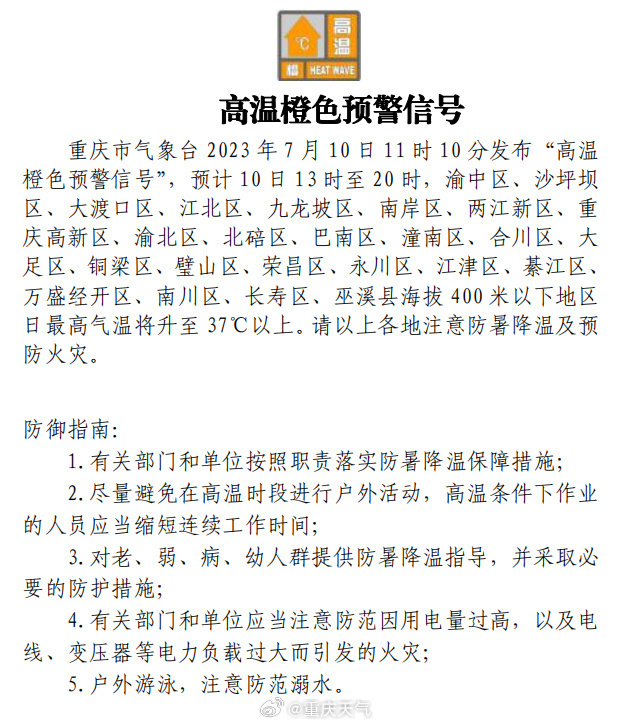 °C 高温
橙 HEAT WAVE

高温橙色预警信号

重庆市气象台 2023 年 7 月 10 日 11 时 10 分发布“高温橙色预警信号”，预计 10 日 13 时至 20 时，渝中区、沙坪坝区、大渡口区、江北区、九龙坡区、南岸区、两江新区、重庆高新区、渝北区、北碚区、巴南区、潼南区、合川区、大足区、铜梁区、璧山区、荣昌区、永川区、江津区、綦江区、万盛经开区、南川区、长寿区、巫溪县海拔 400 米以下地区日最高气温将升至 37℃以上。请以上各地注意防暑降温及预防火灾。

防御指南：
1. 有关部门和单位按照职责落实防暑降温保障措施；
2. 尽量避免在高温时段进行户外活动，高温条件下作业的人员应当缩短连续工作时间；
3. 对老、弱、病、幼人群提供防暑降温指导，并采取必要的防护措施；
4. 有关部门和单位应当注意防范因用电量过高，以及电线、变压器等电力负载过大而引发的火灾；
5. 户外游泳，注意防范溺水。

@重庆天气